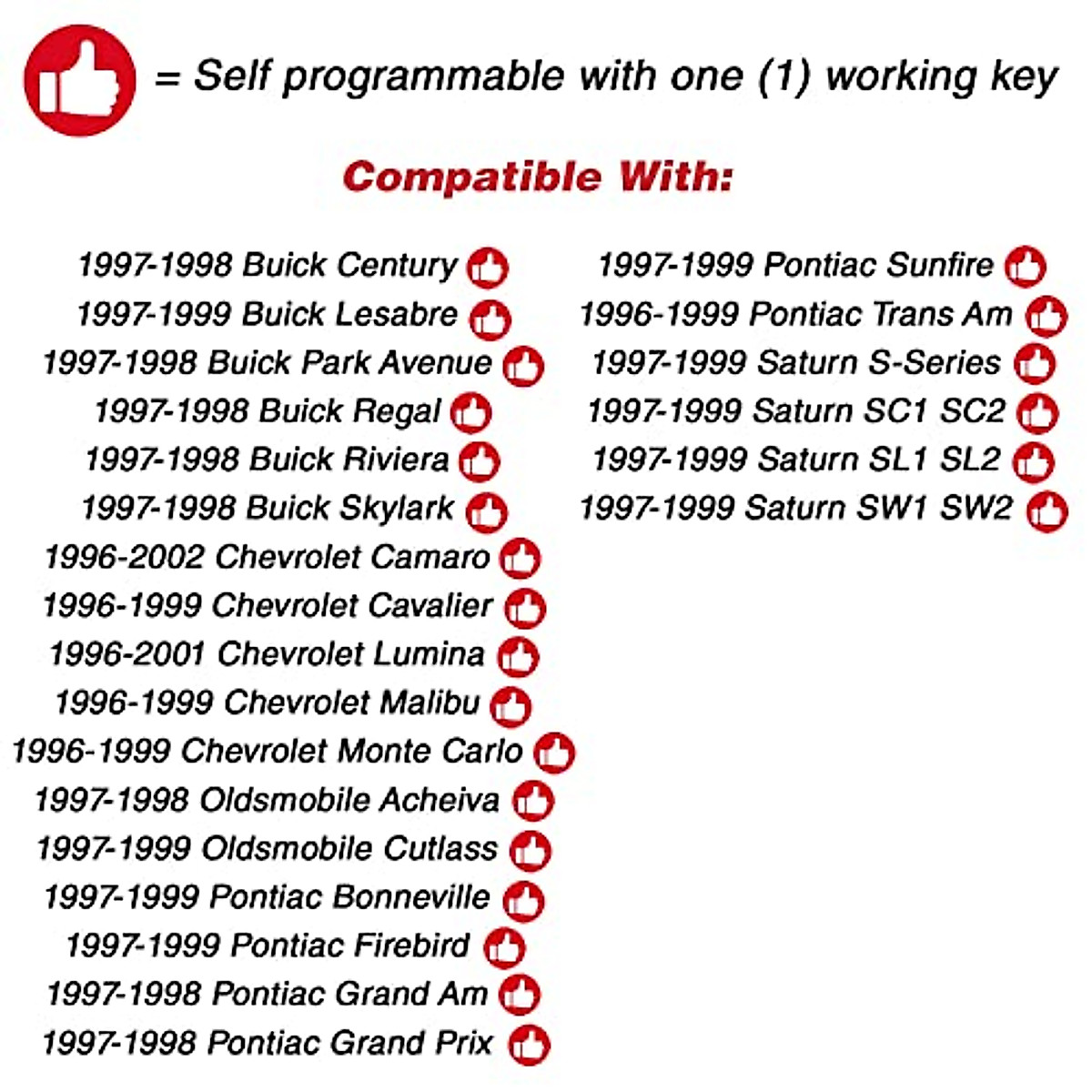 = Self programmable with one (1) working key

Compatible With:

1997-1998 Buick Century
1997-1999 Buick Lesabre
1997-1998 Buick Park Avenue
1997-1998 Buick Regal
1997-1998 Buick Riviera
1997-1998 Buick Skylark
1996-2002 Chevrolet Camaro
1996-1999 Chevrolet Cavalier
1996-2001 Chevrolet Lumina
1996-1999 Chevrolet Malibu
1996-1999 Chevrolet Monte Carlo
1997-1998 Oldsmobile Acheiva
1997-1999 Oldsmobile Cutlass
1997-1999 Pontiac Bonneville
1997-1999 Pontiac Firebird
1997-1998 Pontiac Grand Am
1997-1998 Pontiac Grand Prix

1997-1999 Pontiac Sunfire
1996-1999 Pontiac Trans Am
1997-1999 Saturn S-Series
1997-1999 Saturn SC1 SC2
1997-1999 Saturn SL1 SL2
1997-1999 Saturn SW1 SW2